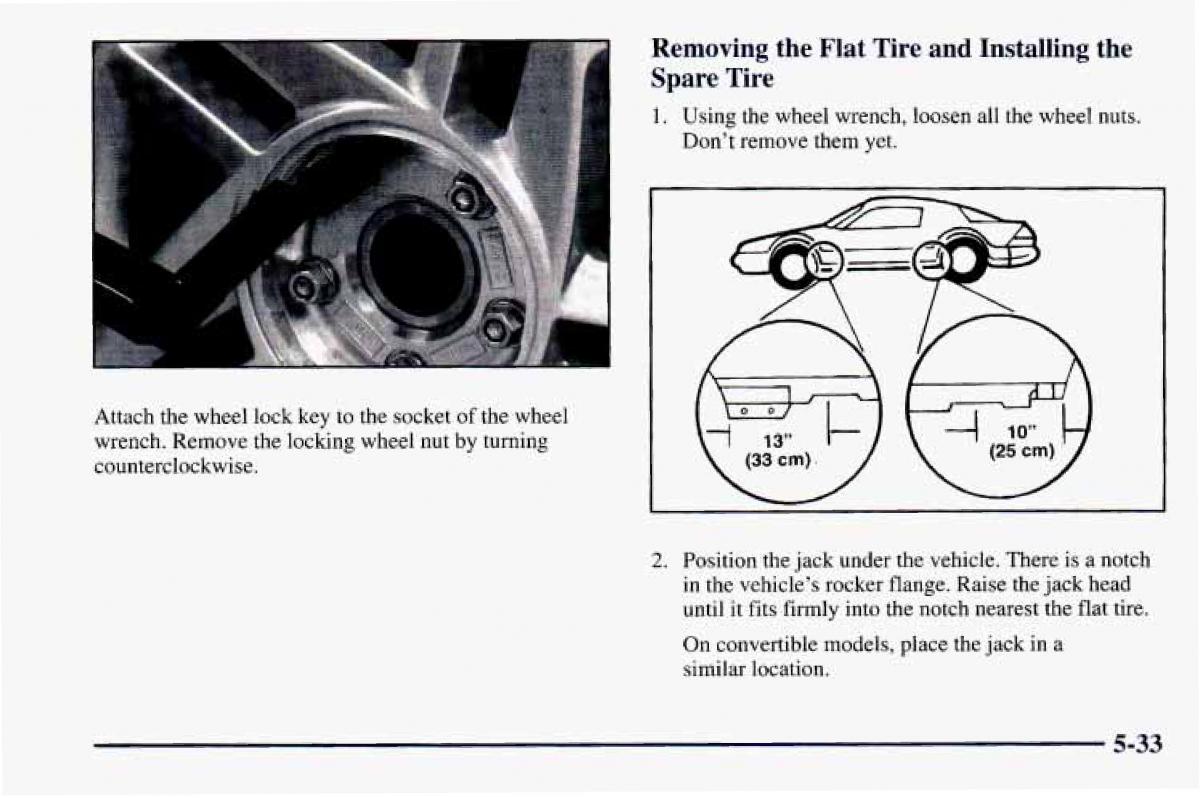 Attach the wheel lock key to the socket of the wheel wrench. Remove the locking wheel nut by turning counterclockwise.

Removing the Flat Tire and Installing the Spare Tire

1. Using the wheel wrench, loosen all the wheel nuts. Don't remove them yet.

13"
(33 cm)

10"
(25 cm)

2. Position the jack under the vehicle. There is a notch in the vehicle's rocker flange. Raise the jack head until it fits firmly into the notch nearest the flat tire.

On convertible models, place the jack in a similar location.

5-33